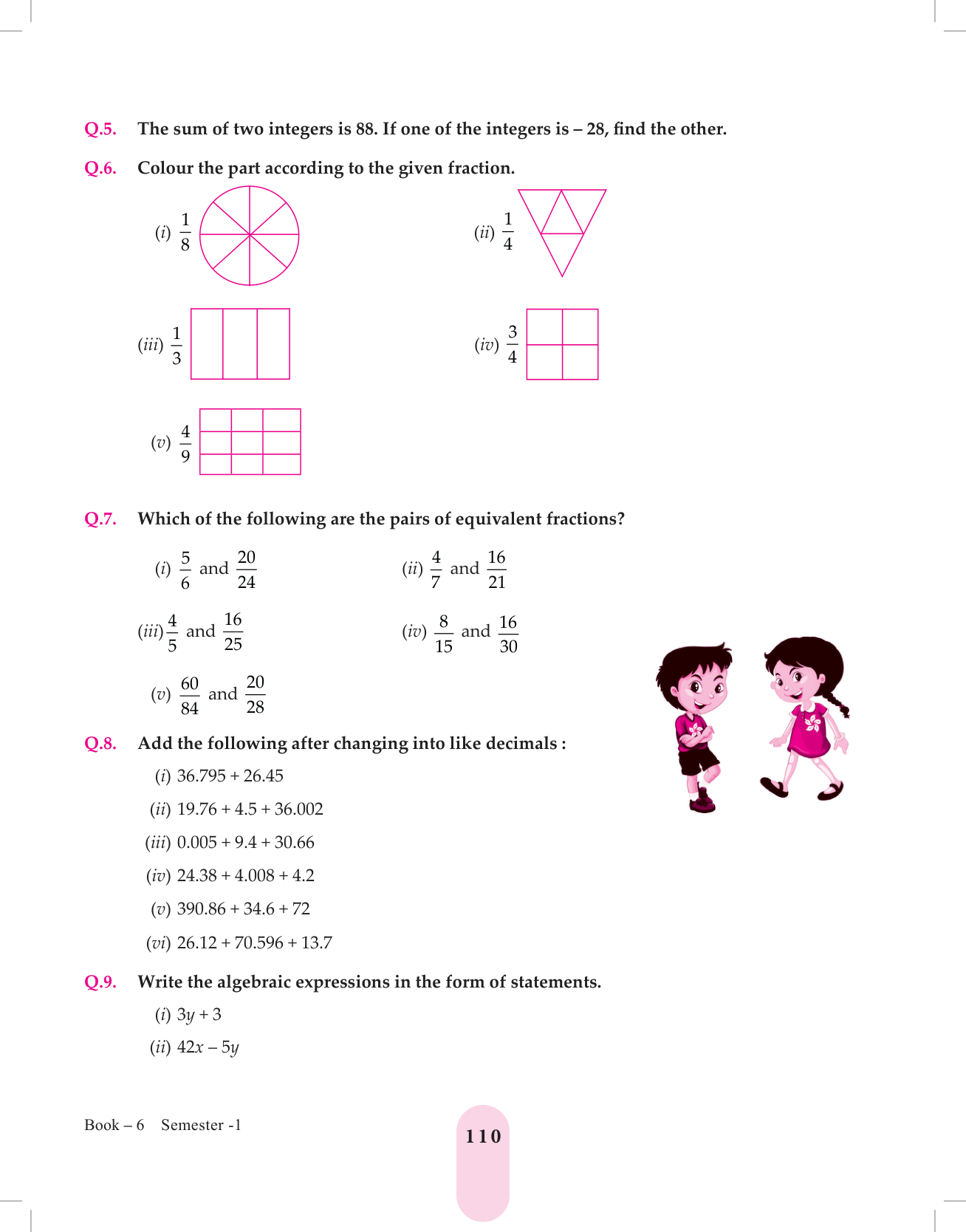 Q.5. The sum of two integers is 88. If one of the integers is – 28, find the other.

Q.6. Colour the part according to the given fraction.

(i) $\frac{1}{8}$

(ii) $\frac{1}{4}$

(iii) $\frac{1}{3}$

(iv) $\frac{3}{4}$

(v) $\frac{4}{9}$

Q.7. Which of the following are the pairs of equivalent fractions?

(i) $\frac{5}{6}$ and $\frac{20}{24}$

(ii) $\frac{4}{7}$ and $\frac{16}{21}$

(iii) $\frac{4}{5}$ and $\frac{16}{25}$

(iv) $\frac{8}{15}$ and $\frac{16}{30}$

(v) $\frac{60}{84}$ and $\frac{20}{28}$

Q.8. Add the following after changing into like decimals :

(i) 36.795 + 26.45

(ii) 19.76 + 4.5 + 36.002

(iii) 0.005 + 9.4 + 30.66

(iv) 24.38 + 4.008 + 4.2

(v) 390.86 + 34.6 + 72

(vi) 26.12 + 70.596 + 13.7

Q.9. Write the algebraic expressions in the form of statements.

(i) $3y + 3$

(ii) $42x – 5y$

Book – 6 Semester -1

110